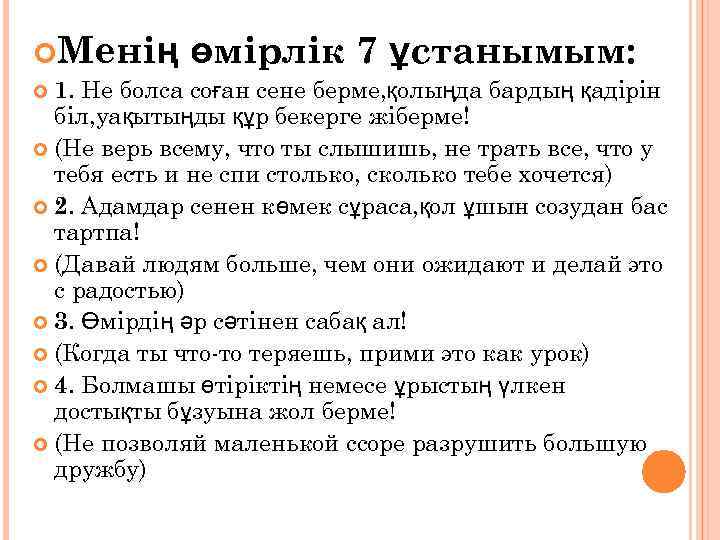 Менің өмірлік 7 ұстанымым:

1. Не болса соған сене берме,қолыңда бардың қадірін біл,уақытыңды құр бекерге жіберме!

(Не верь всему, что ты слышишь, не трать все, что у тебя есть и не спи столько, сколько тебе хочется)

2. Адамдар сенен көмек сұраса,қол ұшын созудан бас тартпа!

(Давай людям больше, чем они ожидают и делай это с радостью)

3. Өмірдің әр сәтінен сабақ ал!

(Когда ты что-то теряешь, прими это как урок)

4. Болмашы өтіріктің немесе ұрыстың үлкен достықты бұзуына жол берме!

(Не позволяй маленькой ссоре разрушить большую дружбу)